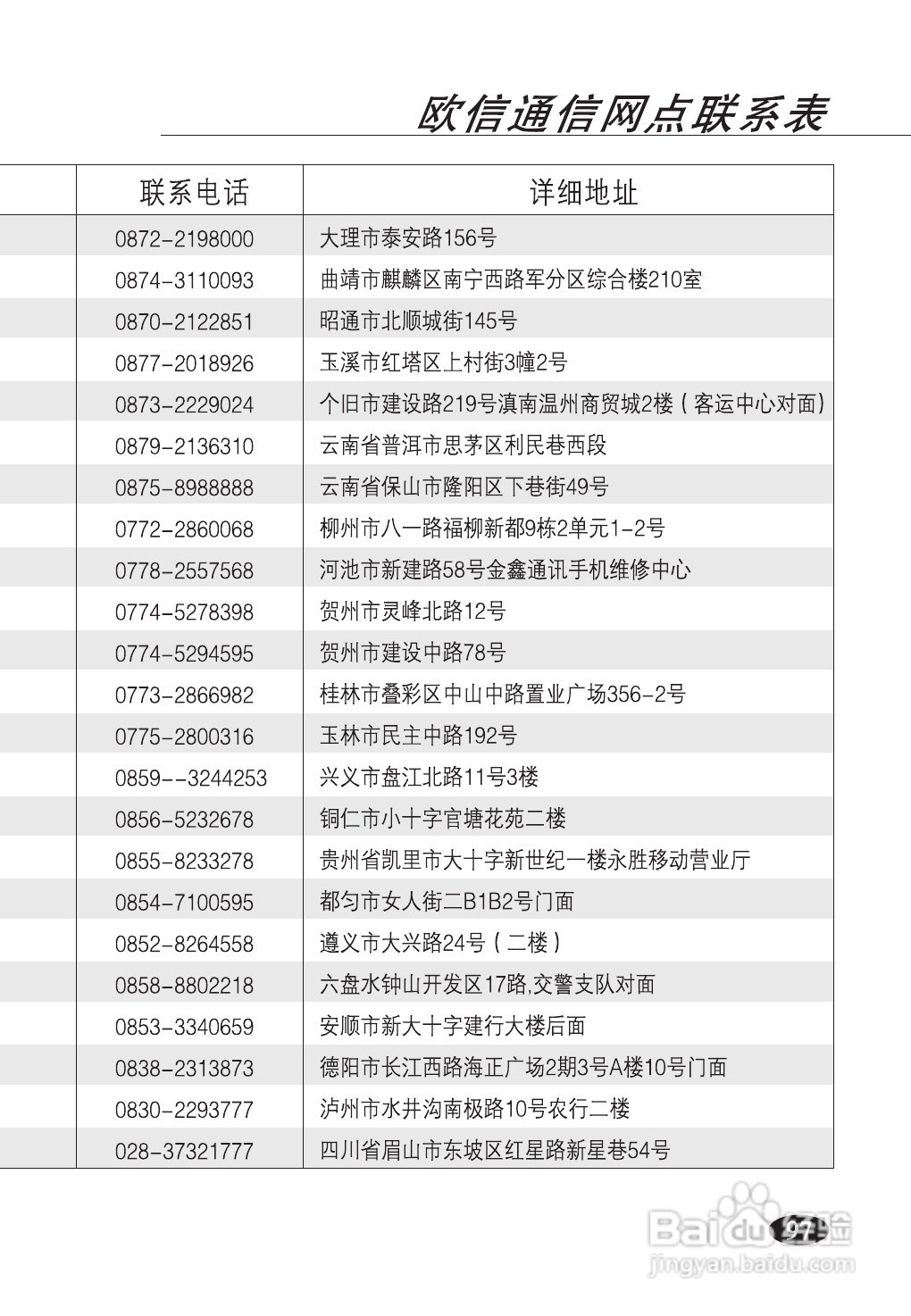 欧信通信网点联系表

| 联系电话 | 详细地址 |
|---|---|
| 0872-2198000 | 大理市泰安路156号 |
| 0874-3110093 | 曲靖市麒麟区南宁西路军分区综合楼210室 |
| 0870-2122851 | 昭通市北顺城街145号 |
| 0877-2018926 | 玉溪市红塔区上村街3幢2号 |
| 0873-2229024 | 个旧市建设路219号滇南温州商贸城2楼（客运中心对面） |
| 0879-2136310 | 云南省普洱市思茅区利民巷西段 |
| 0875-8988888 | 云南省保山市隆阳区下巷街49号 |
| 0772-2860068 | 柳州市八一路福柳新都9栋2单元1-2号 |
| 0778-2557568 | 河池市新建路58号金鑫通讯手机维修中心 |
| 0774-5278398 | 贺州市灵峰北路12号 |
| 0774-5294595 | 贺州市建设中路78号 |
| 0773-2866982 | 桂林市叠彩区中山中路置业广场356-2号 |
| 0775-2800316 | 玉林市民主中路192号 |
| 0859--3244253 | 兴义市盘江北路11号3楼 |
| 0856-5232678 | 铜仁市小十字官塘花苑二楼 |
| 0855-8233278 | 贵州省凯里市大十字新世纪一楼永胜移动营业厅 |
| 0854-7100595 | 都匀市女人街二B1B2号门面 |
| 0852-8264558 | 遵义市大兴路24号（二楼） |
| 0858-8802218 | 六盘水钟山开发区17路,交警支队对面 |
| 0853-3340659 | 安顺市新大十字建行大楼后面 |
| 0838-2313873 | 德阳市长江西路海正广场2期3号A楼10号门面 |
| 0830-2293777 | 泸州市水井沟南极路10号农行二楼 |
| 028-37321777 | 四川省眉山市东坡区红星路新星巷54号 |

97

Baidu经验
jingyan.baidu.com